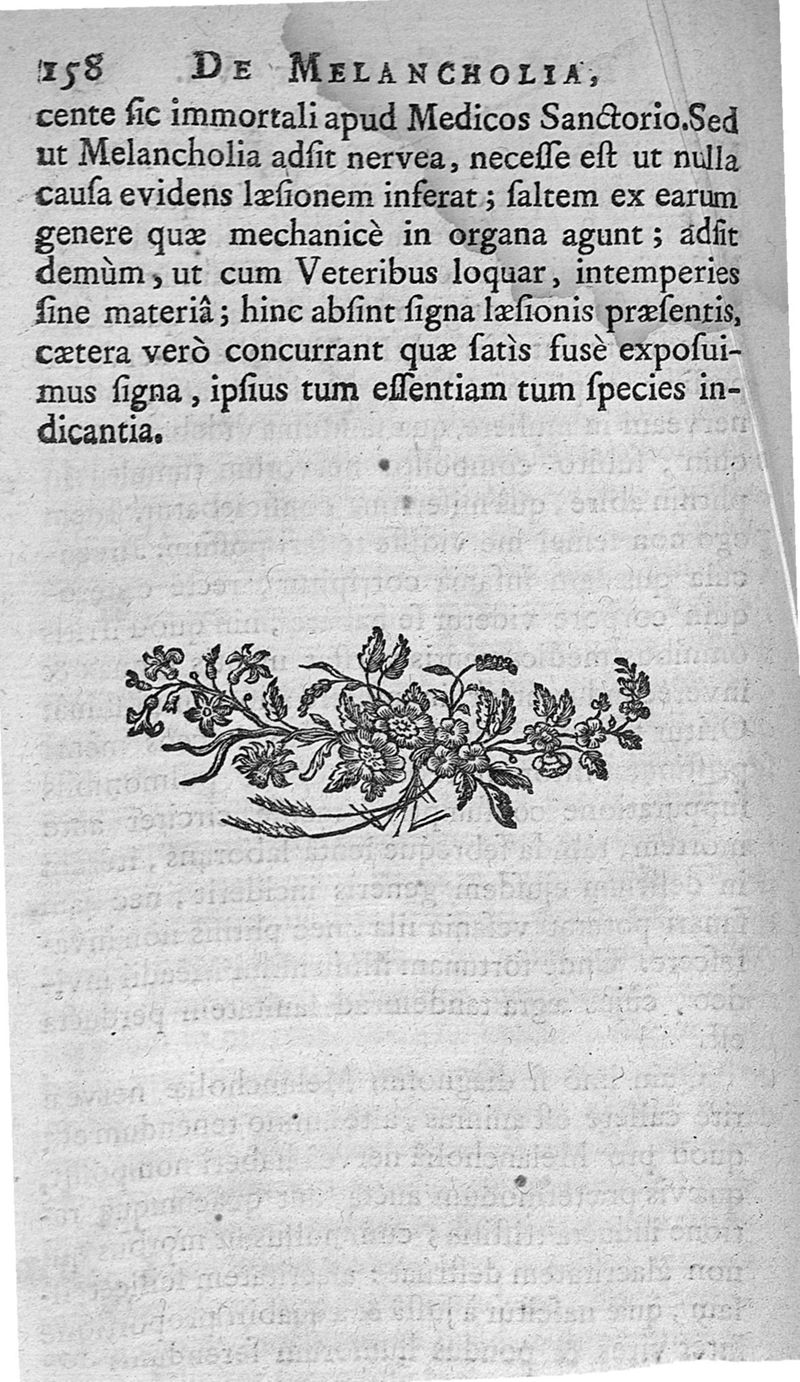 158 DE MELANCHOLIA,

cente ſic immortali apud Medicos Sanctorio. Sed ut Melancholia adſit nervea, neceſſe eſt ut nulla cauſa evidens læſionem inferat; ſaltem ex earum genere quæ mechanicè in organa agunt; adſit demùm, ut cum Veteribus loquar, intemperies ſine materiâ; hinc abſint ſigna læſionis præſentis, cætera verò concurrant quæ ſatìs fusè expoſuimus ſigna, ipſius tum eſſentiam tum ſpecies indicantia.